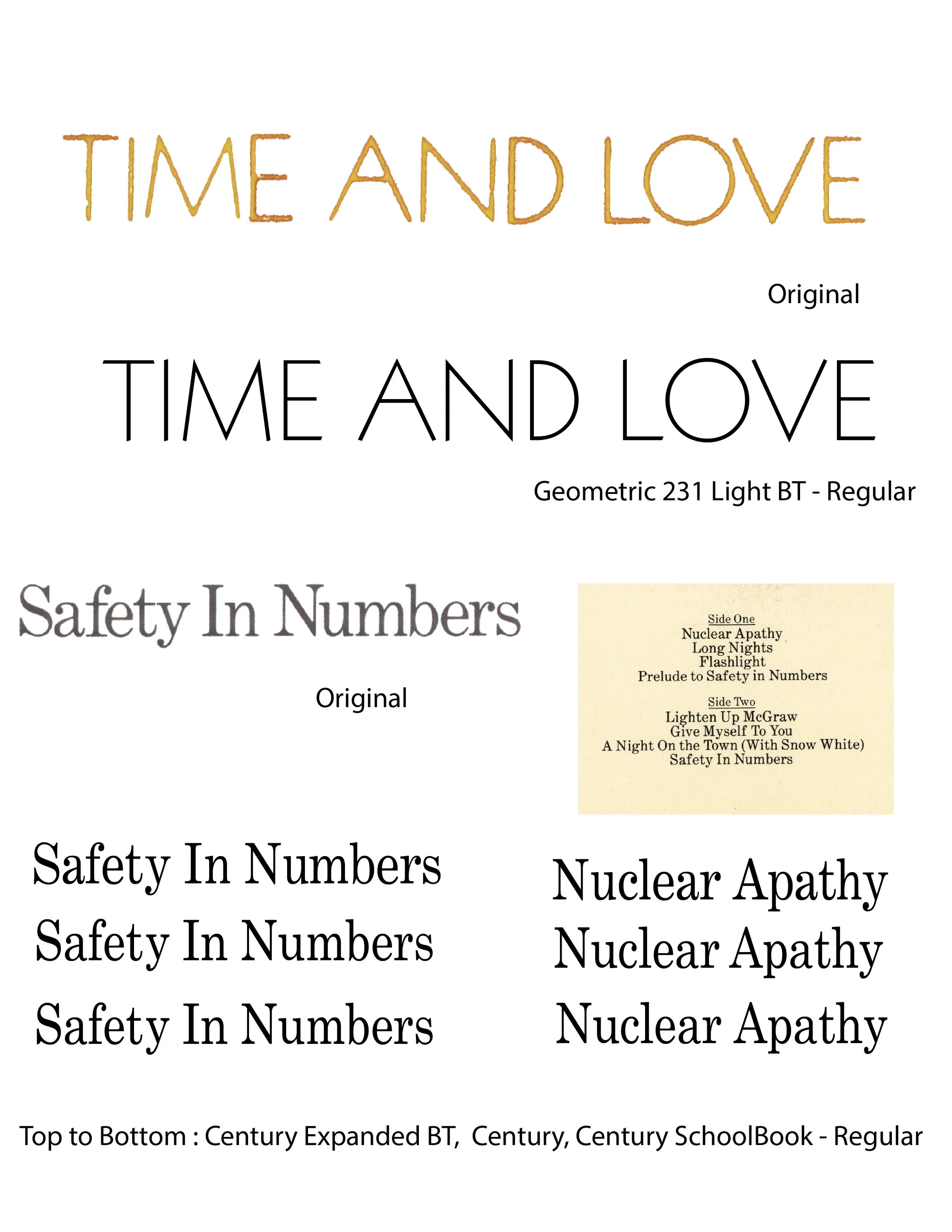 TIME AND LOVE

Original

TIME AND LOVE

Geometric 231 Light BT - Regular

Safety In Numbers

Original

Side One
Nuclear Apathy
Long Nights
Flashlight
Prelude to Safety in Numbers

Side Two
Lighten Up McGraw
Give Myself To You
A Night On the Town (With Snow White)
Safety In Numbers

Safety In Numbers
Safety In Numbers
Safety In Numbers

Nuclear Apathy
Nuclear Apathy
Nuclear Apathy

Top to Bottom : Century Expanded BT, Century, Century SchoolBook - Regular